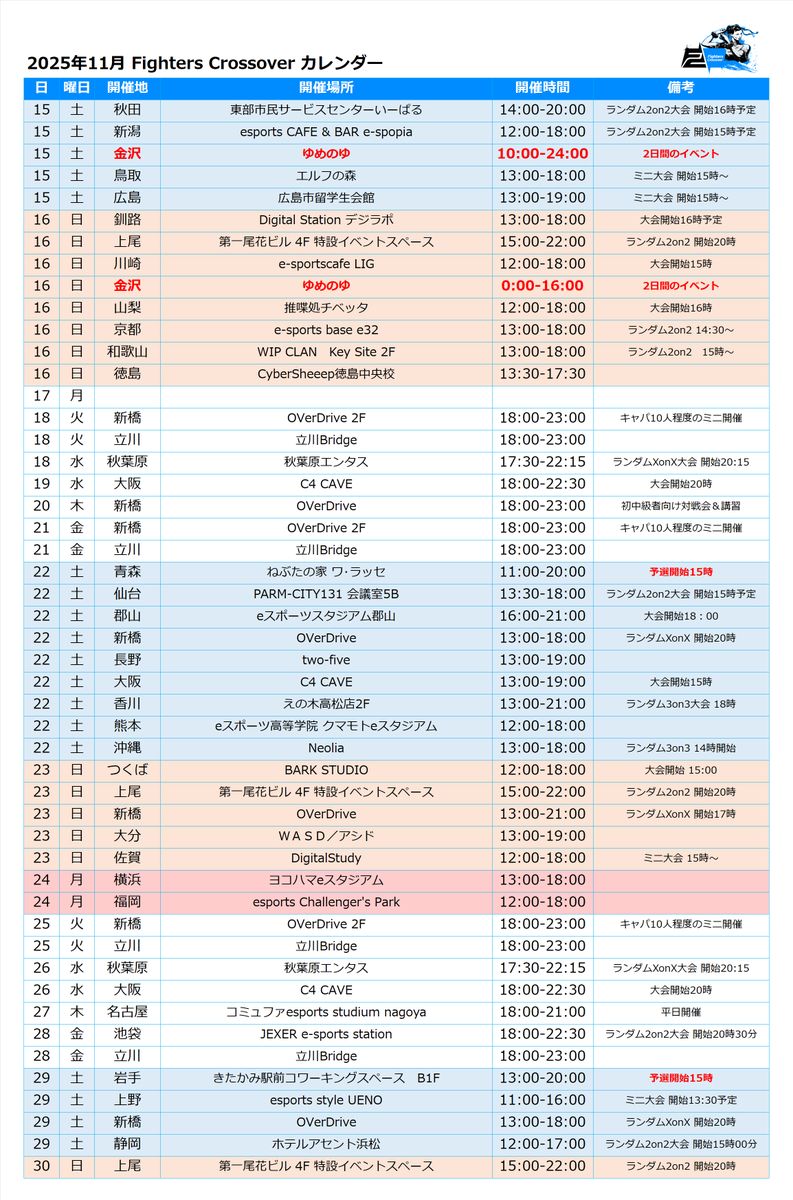 2025年11月 Fighters Crossover カレンダー

| 日 | 曜日 | 開催地 | 開催場所 | 開催時間 | 備考 |
|---|---|---|---|---|---|
| 15 | 土 | 秋田 | 東部市民サービスセンターいーぱる | 14:00-20:00 | ランダム2on2大会 開始16時予定 |
| 15 | 土 | 新潟 | esports CAFE & BAR e-spopia | 12:00-18:00 | ランダム2on2大会 開始15時予定 |
| 15 | 土 | 金沢 | ゆめのゆ | 10:00-24:00 | 2日間のイベント |
| 15 | 土 | 鳥取 | エルフの森 | 13:00-18:00 | ミニ大会 開始15時～ |
| 15 | 土 | 広島 | 広島市留学生会館 | 13:00-19:00 | ミニ大会 開始15時～ |
| 16 | 日 | 釧路 | Digital Station デジラボ | 13:00-18:00 | 大会開始16時予定 |
| 16 | 日 | 上尾 | 第一尾花ビル 4F 特設イベントスペース | 15:00-22:00 | ランダム2on2 開始20時 |
| 16 | 日 | 川崎 | e-sportscafe LIG | 12:00-18:00 | 大会開始15時 |
| 16 | 日 | 金沢 | ゆめのゆ | 0:00-16:00 | 2日間のイベント |
| 16 | 日 | 山梨 | 推喋処チベッタ | 12:00-18:00 | 大会開始16時 |
| 16 | 日 | 京都 | e-sports base e32 | 13:00-18:00 | ランダム2on2 14:30～ |
| 16 | 日 | 和歌山 | WIP CLAN Key Site 2F | 13:00-18:00 | ランダム2on2 15時～ |
| 16 | 日 | 徳島 | CyberSheeep徳島中央校 | 13:30-17:30 | |
| 17 | 月 | | | | |
| 18 | 火 | 新橋 | OVerDrive 2F | 18:00-23:00 | キャパ10人程度のミニ開催 |
| 18 | 火 | 立川 | 立川Bridge | 18:00-23:00 | |
| 18 | 水 | 秋葉原 | 秋葉原エンタス | 17:30-22:15 | ランダムXonX大会 開始20:15 |
| 19 | 水 | 大阪 | C4 CAVE | 18:00-22:30 | 大会開始20時 |
| 20 | 木 | 新橋 | OVerDrive | 18:00-23:00 | 初中級者向け対戦会＆講習 |
| 21 | 金 | 新橋 | OVerDrive 2F | 18:00-23:00 | キャパ10人程度のミニ開催 |
| 21 | 金 | 立川 | 立川Bridge | 18:00-23:00 | |
| 22 | 土 | 青森 | ねぶたの家 ワ・ラッセ | 11:00-20:00 | 予選開始15時 |
| 22 | 土 | 仙台 | PARM-CITY131 会議室5B | 13:30-18:00 | ランダム2on2大会 開始15時予定 |
| 22 | 土 | 郡山 | eスポーツスタジアム郡山 | 16:00-21:00 | 大会開始18：00 |
| 22 | 土 | 新橋 | OVerDrive | 13:00-18:00 | ランダムXonX 開始20時 |
| 22 | 土 | 長野 | two-five | 13:00-19:00 | |
| 22 | 土 | 大阪 | C4 CAVE | 13:00-19:00 | 大会開始15時 |
| 22 | 土 | 香川 | えの木高松店2F | 13:00-21:00 | ランダム3on3大会 18時 |
| 22 | 土 | 熊本 | eスポーツ高等学院 クマモトeスタジアム | 12:00-18:00 | |
| 22 | 土 | 沖縄 | Neolia | 13:00-18:00 | ランダム3on3 14時開始 |
| 23 | 日 | つくば | BARK STUDIO | 12:00-18:00 | 大会開始 15:00 |
| 23 | 日 | 上尾 | 第一尾花ビル 4F 特設イベントスペース | 15:00-22:00 | ランダム2on2 開始20時 |
| 23 | 日 | 新橋 | OVerDrive | 13:00-21:00 | ランダムXonX 開始17時 |
| 23 | 日 | 大分 | ＷＡＳＤ／アシド | 13:00-19:00 | |
| 23 | 日 | 佐賀 | DigitalStudy | 12:00-18:00 | ミニ大会 15時～ |
| 24 | 月 | 横浜 | ヨコハマeスタジアム | 13:00-18:00 | |
| 24 | 月 | 福岡 | esports Challenger's Park | 12:00-18:00 | |
| 25 | 火 | 新橋 | OVerDrive 2F | 18:00-23:00 | キャパ10人程度のミニ開催 |
| 25 | 火 | 立川 | 立川Bridge | 18:00-23:00 | |
| 26 | 水 | 秋葉原 | 秋葉原エンタス | 17:30-22:15 | ランダムXonX大会 開始20:15 |
| 26 | 水 | 大阪 | C4 CAVE | 18:00-22:30 | 大会開始20時 |
| 27 | 木 | 名古屋 | コミュファesports studium nagoya | 18:00-21:00 | 平日開催 |
| 28 | 金 | 池袋 | JEXER e-sports station | 18:00-22:30 | ランダム2on2大会 開始20時30分 |
| 28 | 金 | 立川 | 立川Bridge | 18:00-23:00 | |
| 29 | 土 | 岩手 | きたかみ駅前コワーキングスペース B1F | 13:00-20:00 | 予選開始15時 |
| 29 | 土 | 上野 | esports style UENO | 11:00-16:00 | ミニ大会 開始13:30予定 |
| 29 | 土 | 新橋 | OVerDrive | 13:00-18:00 | ランダムXonX 開始20時 |
| 29 | 土 | 静岡 | ホテルアセント浜松 | 12:00-17:00 | ランダム2on2大会 開始15時00分 |
| 30 | 日 | 上尾 | 第一尾花ビル 4F 特設イベントスペース | 15:00-22:00 | ランダム2on2 開始20時 |